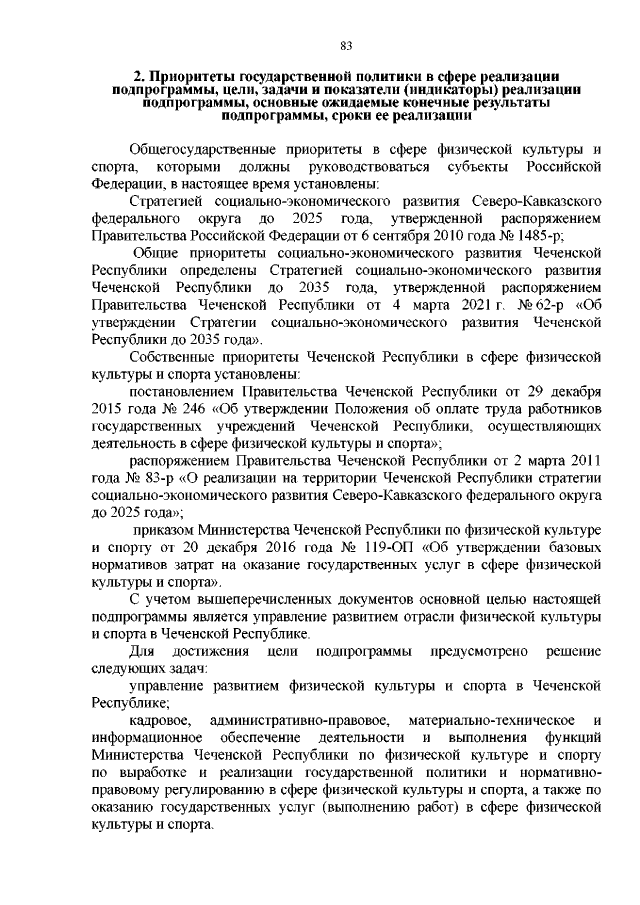 83

2. Приоритеты государственной политики в сфере реализации подпрограммы, цели, задачи и показатели (индикаторы) реализации подпрограммы, основные ожидаемые конечные результаты подпрограммы, сроки ее реализации

Общегосударственные приоритеты в сфере физической культуры и спорта, которыми должны руководствоваться субъекты Российской Федерации, в настоящее время установлены:

Стратегией социально-экономического развития Северо-Кавказского федерального округа до 2025 года, утвержденной распоряжением Правительства Российской Федерации от 6 сентября 2010 года № 1485-р;

Общие приоритеты социально-экономического развития Чеченской Республики определены Стратегией социально-экономического развития Чеченской Республики до 2035 года, утвержденной распоряжением Правительства Чеченской Республики от 4 марта 2021 г. № 62-р «Об утверждении Стратегии социально-экономического развития Чеченской Республики до 2035 года».

Собственные приоритеты Чеченской Республики в сфере физической культуры и спорта установлены:

постановлением Правительства Чеченской Республики от 29 декабря 2015 года № 246 «Об утверждении Положения об оплате труда работников государственных учреждений Чеченской Республики, осуществляющих деятельность в сфере физической культуры и спорта»;

распоряжением Правительства Чеченской Республики от 2 марта 2011 года № 83-р «О реализации на территории Чеченской Республики стратегии социально-экономического развития Северо-Кавказского федерального округа до 2025 года»;

приказом Министерства Чеченской Республики по физической культуре и спорту от 20 декабря 2016 года № 119-ОП «Об утверждении базовых нормативов затрат на оказание государственных услуг в сфере физической культуры и спорта».

С учетом вышеперечисленных документов основной целью настоящей подпрограммы является управление развитием отрасли физической культуры и спорта в Чеченской Республике.

Для достижения цели подпрограммы предусмотрено решение следующих задач:

управление развитием физической культуры и спорта в Чеченской Республике;

кадровое, административно-правовое, материально-техническое и информационное обеспечение деятельности и выполнения функций Министерства Чеченской Республики по физической культуре и спорту по выработке и реализации государственной политики и нормативно-правовому регулированию в сфере физической культуры и спорта, а также по оказанию государственных услуг (выполнению работ) в сфере физической культуры и спорта.